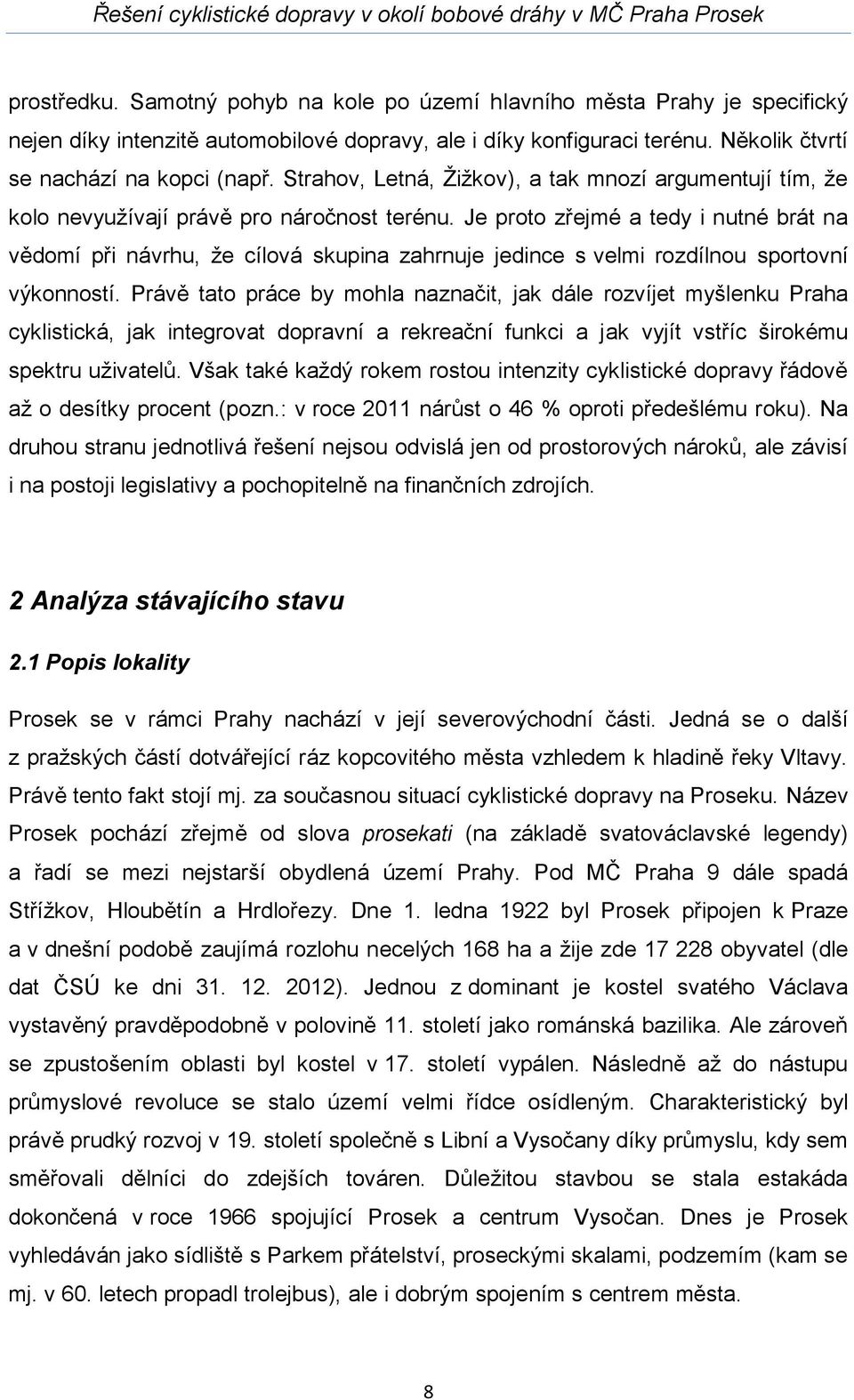 Řešení cyklistické dopravy v okolí bobové dráhy v MČ Praha Prosek

prostředku. Samotný pohyb na kole po území hlavního města Prahy je specifický nejen díky intenzitě automobilové dopravy, ale i díky konfiguraci terénu. Několik čtvrtí se nachází na kopci (např. Strahov, Letná, Žižkov), a tak mnozí argumentují tím, že kolo nevyužívají právě pro náročnost terénu. Je proto zřejmé a tedy i nutné brát na vědomí při návrhu, že cílová skupina zahrnuje jedince s velmi rozdílnou sportovní výkonností. Právě tato práce by mohla naznačit, jak dále rozvíjet myšlenku Praha cyklistická, jak integrovat dopravní a rekreační funkci a jak vyjít vstříc širokému spektru uživatelů. Však také každý rokem rostou intenzity cyklistické dopravy řádově až o desítky procent (pozn.: v roce 2011 nárůst o 46 % oproti předešlému roku). Na druhou stranu jednotlivá řešení nejsou odvislá jen od prostorových nároků, ale závisí i na postoji legislativy a pochopitelně na finančních zdrojích.

2 Analýza stávajícího stavu

2.1 Popis lokality

Prosek se v rámci Prahy nachází v její severovýchodní části. Jedná se o další z pražských částí dotvářející ráz kopcovitého města vzhledem k hladině řeky Vltavy. Právě tento fakt stojí mj. za současnou situací cyklistické dopravy na Proseku. Název Prosek pochází zřejmě od slova prosekati (na základě svatováclavské legendy) a řadí se mezi nejstarší obydlená území Prahy. Pod MČ Praha 9 dále spadá Střížkov, Hloubětín a Hrdlořezy. Dne 1. ledna 1922 byl Prosek připojen k Praze a v dnešní podobě zaujímá rozlohu necelých 168 ha a žije zde 17 228 obyvatel (dle dat ČSÚ ke dni 31. 12. 2012). Jednou z dominant je kostel svatého Václava vystavěný pravděpodobně v polovině 11. století jako románská bazilika. Ale zároveň se zpustošením oblasti byl kostel v 17. století vypálen. Následně až do nástupu průmyslové revoluce se stalo území velmi řídce osídleným. Charakteristický byl právě prudký rozvoj v 19. století společně s Libní a Vysočany díky průmyslu, kdy sem směřovali dělníci do zdejších továren. Důležitou stavbou se stala estakáda dokončená v roce 1966 spojující Prosek a centrum Vysočan. Dnes je Prosek vyhledáván jako sídliště s Parkem přátelství, proseckými skalami, podzemím (kam se mj. v 60. letech propadl trolejbus), ale i dobrým spojením s centrem města.

8